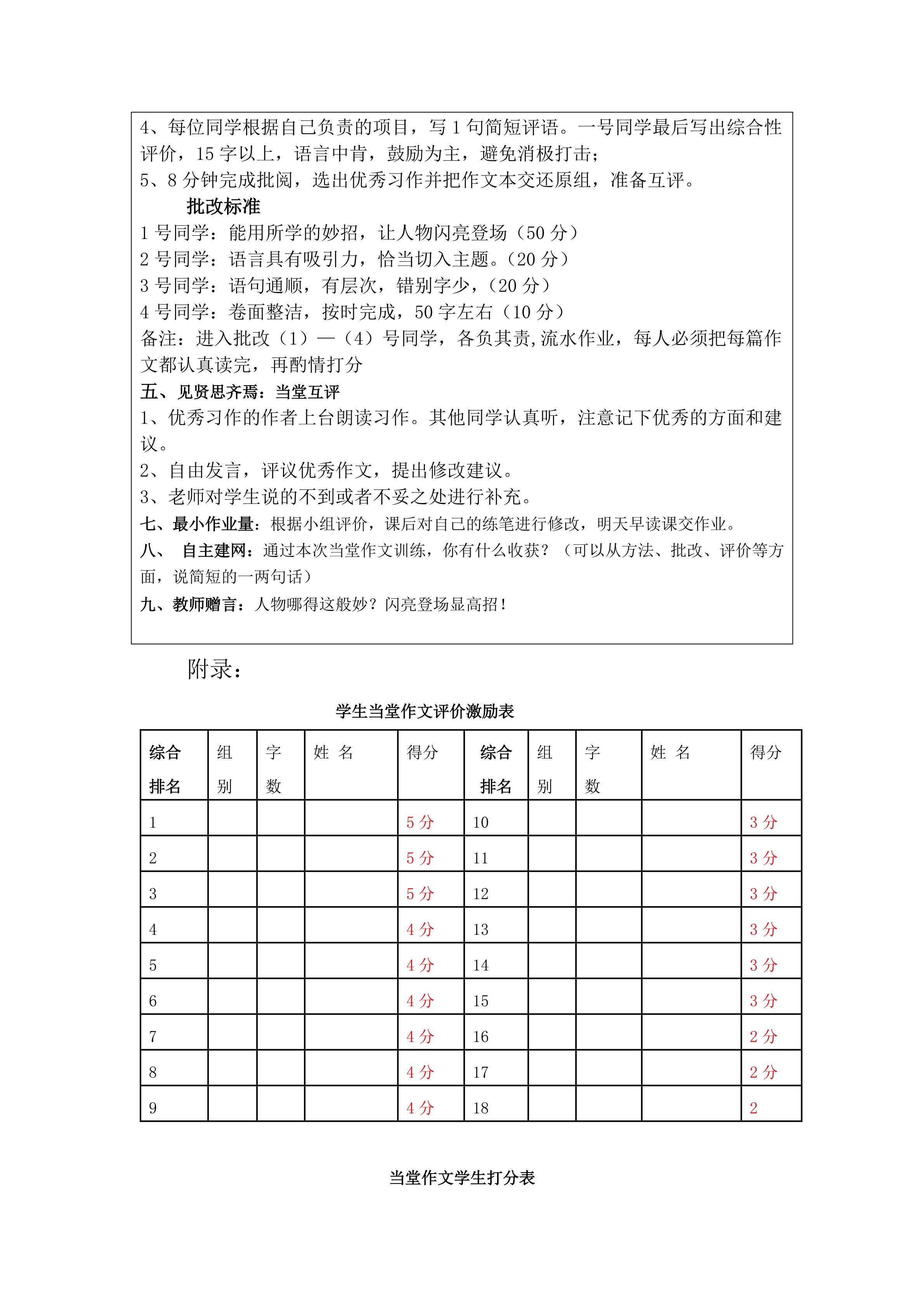 4、每位同学根据自己负责的项目，写 1 句简短评语。一号同学最后写出综合性评价，15 字以上，语言中肯，鼓励为主，避免消极打击；
5、8 分钟完成批阅，选出优秀习作并把作文本交还原组，准备互评。

批改标准
1 号同学：能用所学的妙招，让人物闪亮登场（50 分）
2 号同学：语言具有吸引力，恰当切入主题。（20 分）
3 号同学：语句通顺，有层次，错别字少，（20 分）
4 号同学：卷面整洁，按时完成，50 字左右（10 分）
备注：进入批改（1）—（4）号同学，各负其责,流水作业，每人必须把每篇作文都认真读完，再酌情打分

五、见贤思齐焉：当堂互评
1、优秀习作的作者上台朗读习作。其他同学认真听，注意记下优秀的方面和建议。
2、自由发言，评议优秀作文，提出修改建议。
3、老师对学生说的不到或者不妥之处进行补充。
七、最小作业量：根据小组评价，课后对自己的练笔进行修改，明天早读课交作业。
八、 自主建网：通过本次当堂作文训练，你有什么收获？（可以从方法、批改、评价等方面，说简短的一两句话）
九、教师赠言：人物哪得这般妙？闪亮登场显高招！

附录：

学生当堂作文评价激励表

| 综合排名 | 组别 | 字数 | 姓 名 | 得分 | 综合排名 | 组别 | 字数 | 姓 名 | 得分 |
|---|---|---|---|---|---|---|---|---|---|
| 1 | | | | 5 分 | 10 | | | | 3 分 |
| 2 | | | | 5 分 | 11 | | | | 3 分 |
| 3 | | | | 5 分 | 12 | | | | 3 分 |
| 4 | | | | 4 分 | 13 | | | | 3 分 |
| 5 | | | | 4 分 | 14 | | | | 3 分 |
| 6 | | | | 4 分 | 15 | | | | 3 分 |
| 7 | | | | 4 分 | 16 | | | | 2 分 |
| 8 | | | | 4 分 | 17 | | | | 2 分 |
| 9 | | | | 4 分 | 18 | | | | 2 |

当堂作文学生打分表